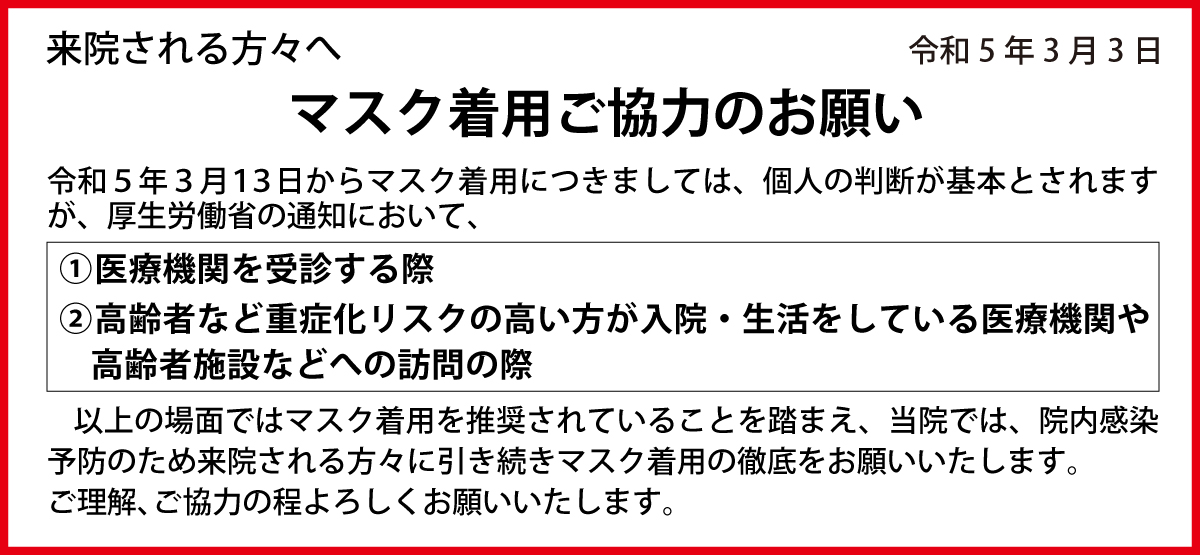 来院される方々へ

令和５年３月３日

マスク着用ご協力のお願い

令和５年３月13日からマスク着用につきましては、個人の判断が基本とされますが、厚生労働省の通知において、

①医療機関を受診する際
②高齢者など重症化リスクの高い方が入院・生活をしている医療機関や高齢者施設などへの訪問の際

以上の場面ではマスク着用を推奨されていることを踏まえ、当院では、院内感染予防のため来院される方々に引き続きマスク着用の徹底をお願いいたします。
ご理解、ご協力の程よろしくお願いいたします。